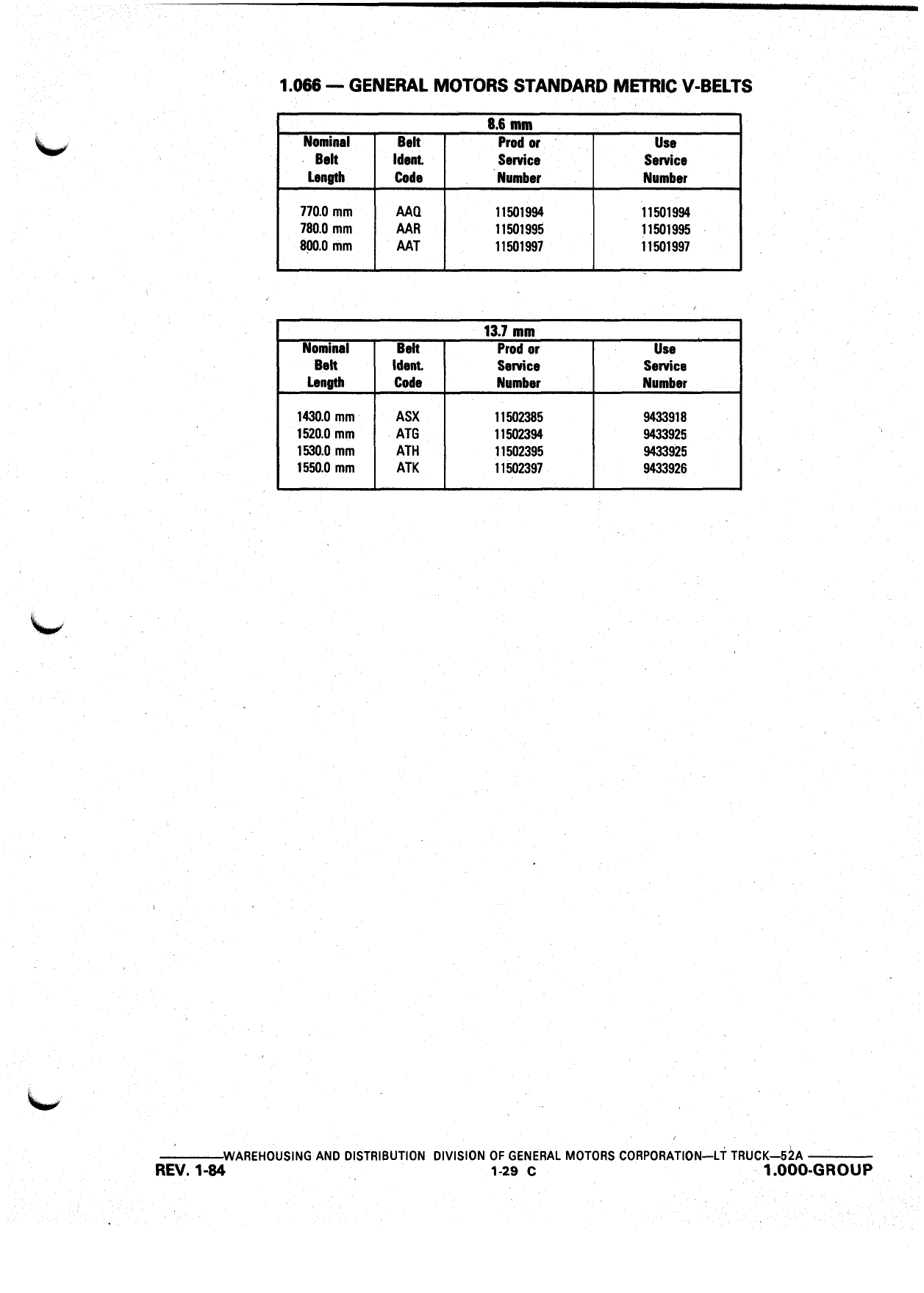 1.066 — GENERAL MOTORS STANDARD METRIC V-BELTS

8.6 mm

| Nominal Belt Length | Belt Ident. Code | Prod or Service Number | Use Service Number |
|---|---|---|---|
| 770.0 mm | AAQ | 11501994 | 11501994 |
| 780.0 mm | AAR | 11501995 | 11501995 |
| 800.0 mm | AAT | 11501997 | 11501997 |

13.7 mm

| Nominal Belt Length | Belt Ident. Code | Prod or Service Number | Use Service Number |
|---|---|---|---|
| 1430.0 mm | ASX | 11502385 | 9433918 |
| 1520.0 mm | ATG | 11502394 | 9433925 |
| 1530.0 mm | ATH | 11502395 | 9433925 |
| 1550.0 mm | ATK | 11502397 | 9433926 |

WAREHOUSING AND DISTRIBUTION DIVISION OF GENERAL MOTORS CORPORATION—LT TRUCK—52A
REV. 1-84 1-29 C 1.000-GROUP